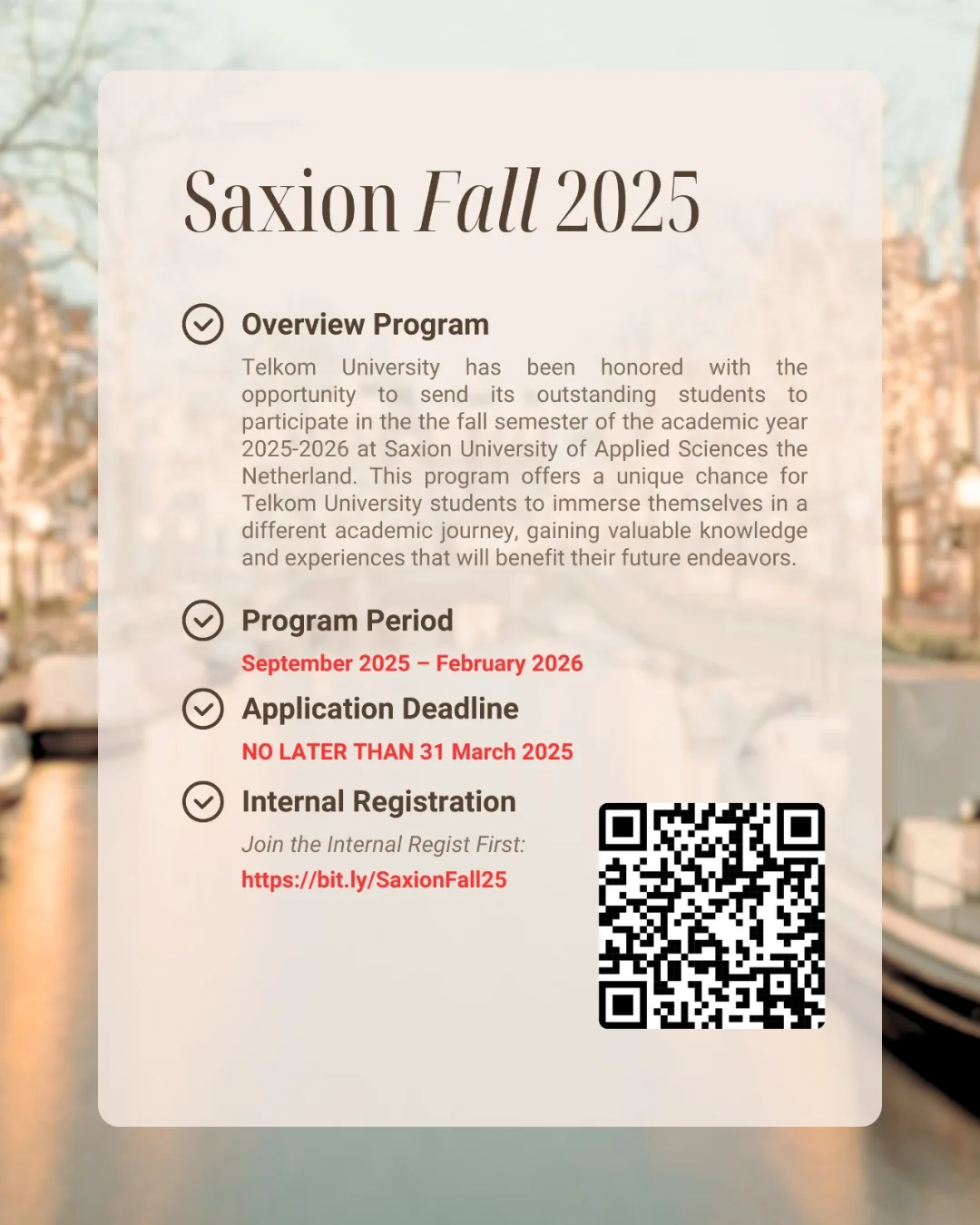 Saxion Fall 2025

Overview Program

Telkom University has been honored with the opportunity to send its outstanding students to participate in the the fall semester of the academic year 2025-2026 at Saxion University of Applied Sciences the Netherland. This program offers a unique chance for Telkom University students to immerse themselves in a different academic journey, gaining valuable knowledge and experiences that will benefit their future endeavors.

Program Period

September 2025 – February 2026

Application Deadline

NO LATER THAN 31 March 2025

Internal Registration

Join the Internal Regist First:

https://bit.ly/SaxionFall25